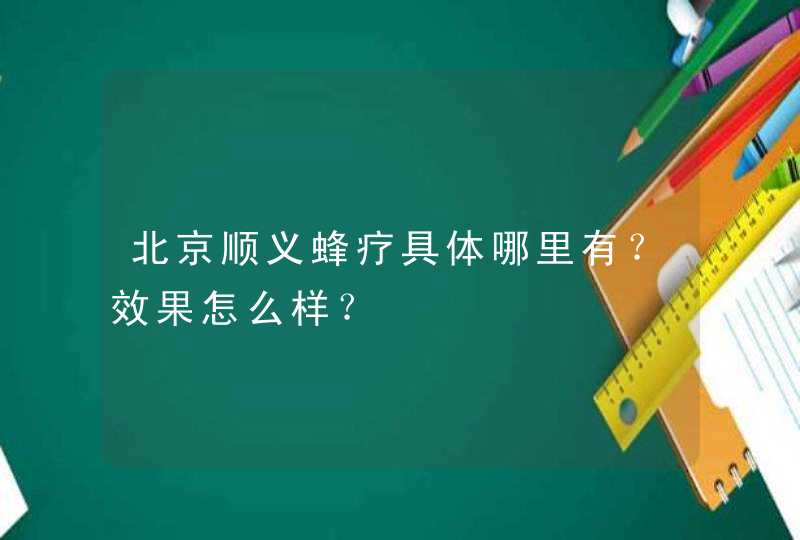 北京顺义蜂疗具体哪里有？效果怎么样？